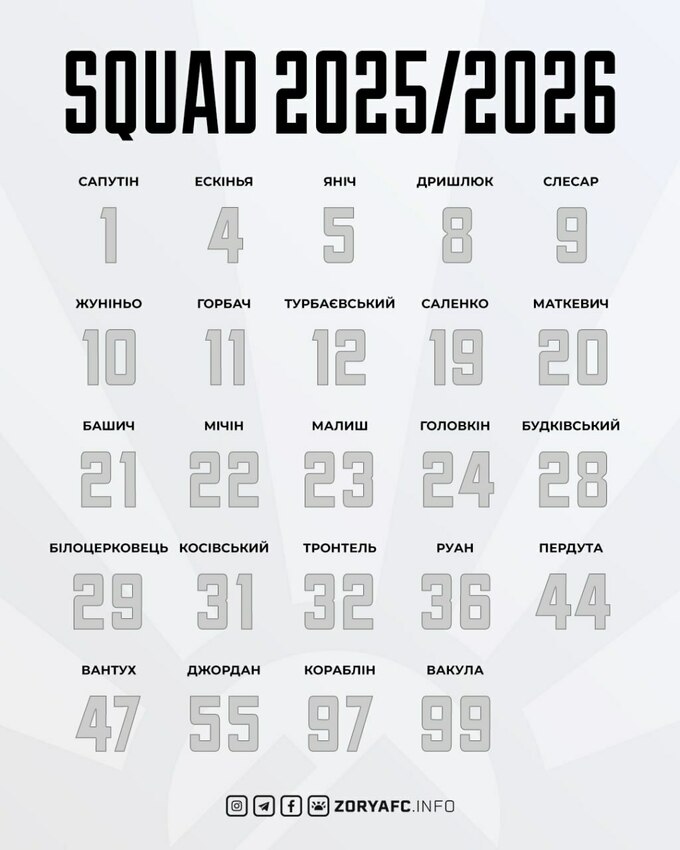 SQUAD 2025/2026

САПУТІН
1

ЕСКІНЬЯ
4

ЯНІЧ
5

ДРИШЛЮК
8

СЛЕСАР
9

ЖУНІНЬО
10

ГОРБАЧ
11

ТУРБАЄВСЬКИЙ
12

САЛЕНКО
19

МАТКЕВИЧ
20

БАШИЧ
21

МІЧІН
22

МАЛИШ
23

ГОЛОВКІН
24

БУДКІВСЬКИЙ
28

БІЛОЦЕРКОВЕЦЬ
29

КОСІВСЬКИЙ
31

ТРОНТЕЛЬ
32

РУАН
36

ПЕРДУТА
44

ВАНТУХ
47

ДЖОРДАН
55

КОРАБЛІН
97

ВАКУЛА
99

ZORYAFC.INFO